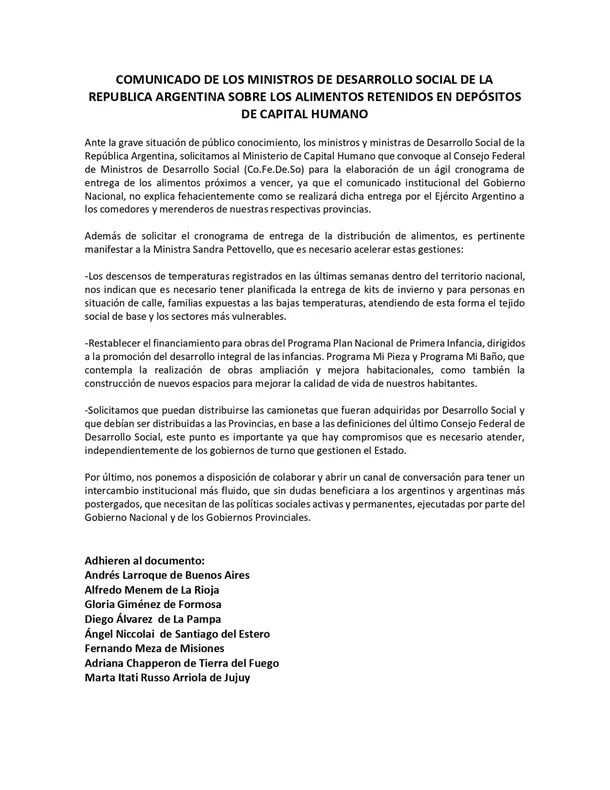 COMUNICADO DE LOS MINISTROS DE DESARROLLO SOCIAL DE LA REPUBLICA ARGENTINA SOBRE LOS ALIMENTOS RETENIDOS EN DEPÓSITOS DE CAPITAL HUMANO

Ante la grave situación de público conocimiento, los ministros y ministras de Desarrollo Social de la República Argentina, solicitamos al Ministerio de Capital Humano que convoque al Consejo Federal de Ministros de Desarrollo Social (Co.Fe.De.So) para la elaboración de un ágil cronograma de entrega de los alimentos próximos a vencer, ya que el comunicado institucional del Gobierno Nacional, no explica fehacientemente como se realizará dicha entrega por el Ejército Argentino a los comedores y merenderos de nuestras respectivas provincias.

Además de solicitar el cronograma de entrega de la distribución de alimentos, es pertinente manifestar a la Ministra Sandra Pettovello, que es necesario acelerar estas gestiones:

-Los descensos de temperaturas registrados en las últimas semanas dentro del territorio nacional, nos indican que es necesario tener planificada la entrega de kits de invierno y para personas en situación de calle, familias expuestas a las bajas temperaturas, atendiendo de esta forma el tejido social de base y los sectores más vulnerables.

-Restablecer el financiamiento para obras del Programa Plan Nacional de Primera Infancia, dirigidos a la promoción del desarrollo integral de las infancias. Programa Mi Pieza y Programa Mi Baño, que contempla la realización de obras ampliación y mejora habitacionales, como también la construcción de nuevos espacios para mejorar la calidad de vida de nuestros habitantes.

-Solicitamos que puedan distribuirse las camionetas que fueran adquiridas por Desarrollo Social y que debían ser distribuidas a las Provincias, en base a las definiciones del último Consejo Federal de Desarrollo Social, este punto es importante ya que hay compromisos que es necesario atender, independientemente de los gobiernos de turno que gestionen el Estado.

Por último, nos ponemos a disposición de colaborar y abrir un canal de conversación para tener un intercambio institucional más fluido, que sin dudas beneficiara a los argentinos y argentinas más postergados, que necesitan de las políticas sociales activas y permanentes, ejecutadas por parte del Gobierno Nacional y de los Gobiernos Provinciales.

Adhieren al documento:
Andrés Larroque de Buenos Aires
Alfredo Menem de La Rioja
Gloria Giménez de Formosa
Diego Álvarez de La Pampa
Ángel Niccolai de Santiago del Estero
Fernando Meza de Misiones
Adriana Chapperon de Tierra del Fuego
Marta Itati Russo Arriola de Jujuy